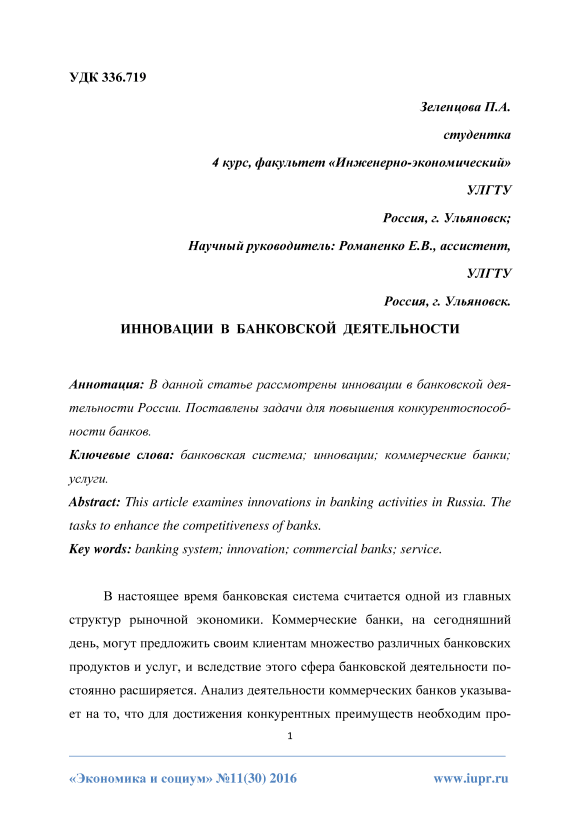 УДК 336.719

Зеленцова П.А.

студентка

4 курс, факультет «Инженерно-экономический»

УЛГТУ

Россия, г. Ульяновск;

Научный руководитель: Романенко Е.В., ассистент,

УЛГТУ

Россия, г. Ульяновск.

ИННОВАЦИИ В БАНКОВСКОЙ ДЕЯТЕЛЬНОСТИ

Аннотация: В данной статье рассмотрены инновации в банковской деятельности России. Поставлены задачи для повышения конкурентоспособности банков.

Ключевые слова: банковская система; инновации; коммерческие банки; услуги.

Abstract: This article examines innovations in banking activities in Russia. The tasks to enhance the competitiveness of banks.

Key words: banking system; innovation; commercial banks; service.

В настоящее время банковская система считается одной из главных структур рыночной экономики. Коммерческие банки, на сегодняшний день, могут предложить своим клиентам множество различных банковских продуктов и услуг, и вследствие этого сфера банковской деятельности постоянно расширяется. Анализ деятельности коммерческих банков указывает на то, что для достижения конкурентных преимуществ необходим про-

1

«Экономика и социум» №11(30) 2016 www.iupr.ru